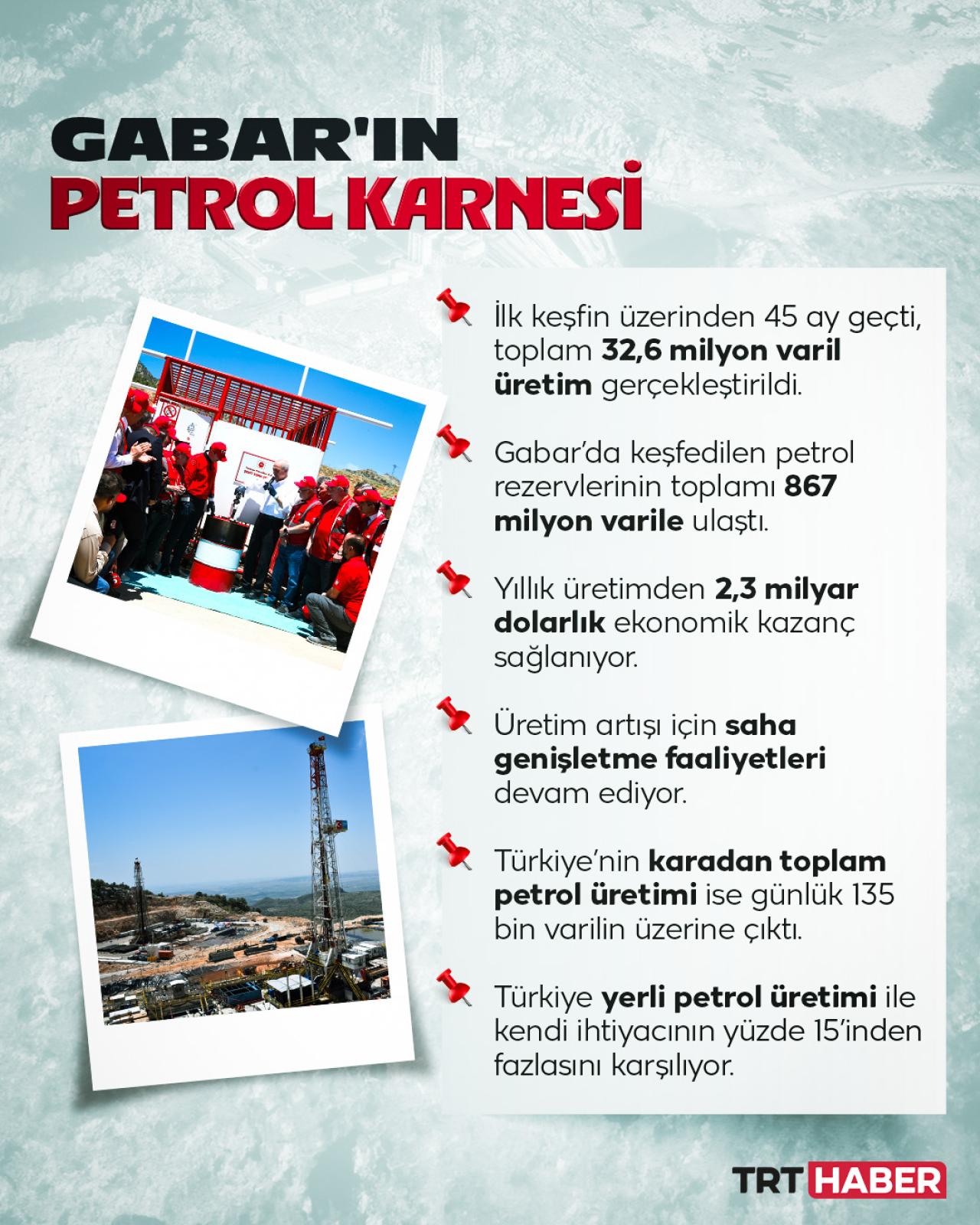 GABAR'IN
PETROL KARNESİ

İlk keşfin üzerinden 45 ay geçti, toplam 32,6 milyon varil üretim gerçekleştirildi.

Gabar'da keşfedilen petrol rezervlerinin toplamı 867 milyon varile ulaştı.

Yıllık üretimden 2,3 milyar dolarlık ekonomik kazanç sağlanıyor.

Üretim artışı için saha genişletme faaliyetleri devam ediyor.

Türkiye'nin karadan toplam petrol üretimi ise günlük 135 bin varilin üzerine çıktı.

Türkiye yerli petrol üretimi ile kendi ihtiyacının yüzde 15'inden fazlasını karşılıyor.

TRT HABER